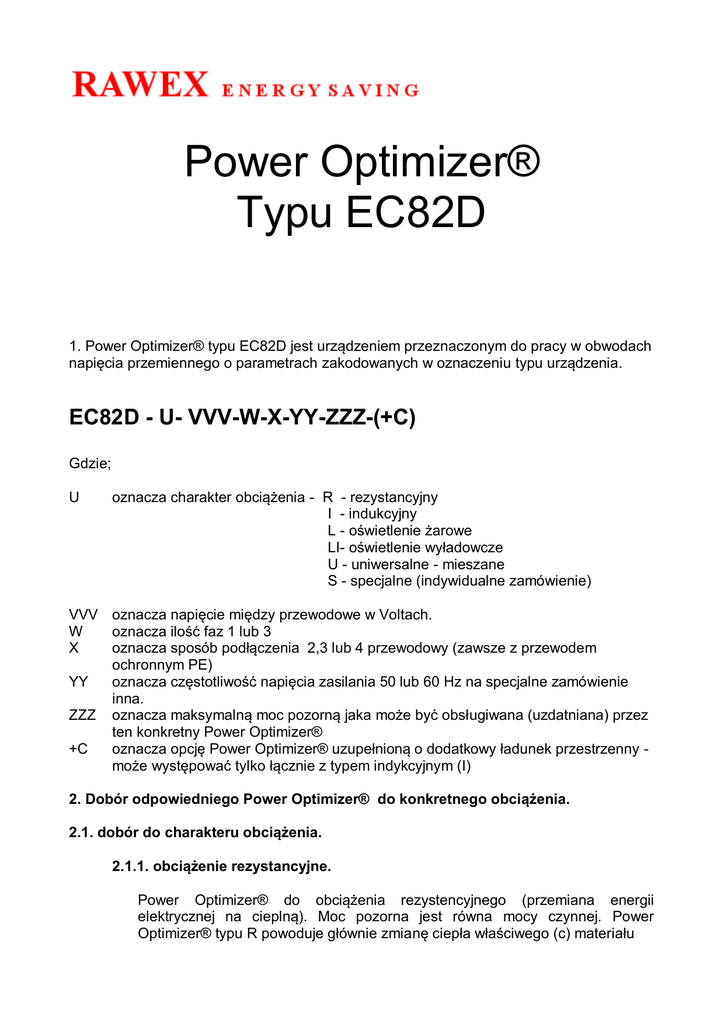 RAWEX ENERGY SAVING

Power Optimizer®
Typu EC82D

1. Power Optimizer® typu EC82D jest urządzeniem przeznaczonym do pracy w obwodach napięcia przemiennego o parametrach zakodowanych w oznaczeniu typu urządzenia.

EC82D - U- VVV-W-X-YY-ZZZ-(+C)

Gdzie;

U oznacza charakter obciążenia - R - rezystancyjny
I - indukcyjny
L - oświetlenie żarowe
LI- oświetlenie wyładowcze
U - uniwersalne - mieszane
S - specjalne (indywidualne zamówienie)

VVV oznacza napięcie między przewodowe w Voltach.
W oznacza ilość faz 1 lub 3
X oznacza sposób podłączenia 2,3 lub 4 przewodowy (zawsze z przewodem ochronnym PE)
YY oznacza częstotliwość napięcia zasilania 50 lub 60 Hz na specjalne zamówienie inna.
ZZZ oznacza maksymalną moc pozorną jaka może być obsługiwana (uzdatniana) przez ten konkretny Power Optimizer®
+C oznacza opcję Power Optimizer® uzupełnioną o dodatkowy ładunek przestrzenny - może występować tylko łącznie z typem indykcyjnym (I)

2. Dobór odpowiedniego Power Optimizer® do konkretnego obciążenia.

2.1. dobór do charakteru obciążenia.

2.1.1. obciążenie rezystancyjne.

Power Optimizer® do obciążenia rezystencyjnego (przemiana energii elektrycznej na cieplną). Moc pozorna jest równa mocy czynnej. Power Optimizer® typu R powoduje głównie zmianę ciepła właściwego (c) materiału